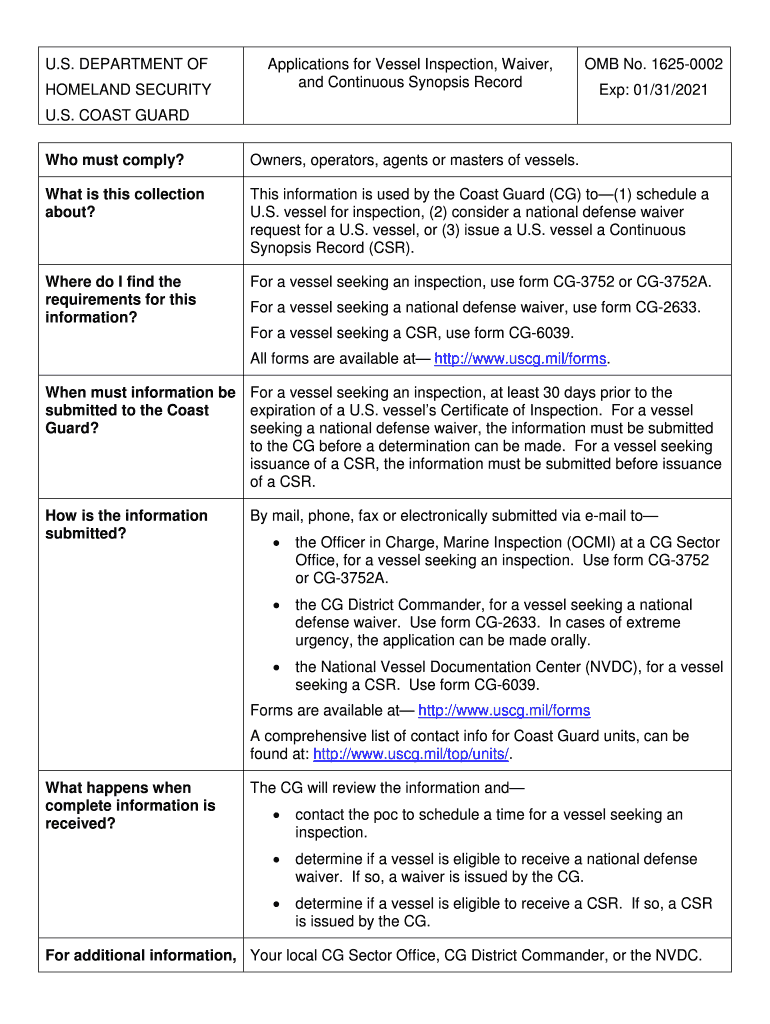 | U.S. DEPARTMENT OF HOMELAND SECURITY U.S. COAST GUARD | Applications for Vessel Inspection, Waiver, and Continuous Synopsis Record | OMB No. 1625-0002 Exp: 01/31/2021 |
|---|---|---|

| | |
|---|---|
| **Who must comply?** | Owners, operators, agents or masters of vessels. |
| **What is this collection about?** | This information is used by the Coast Guard (CG) to—(1) schedule a U.S. vessel for inspection, (2) consider a national defense waiver request for a U.S. vessel, or (3) issue a U.S. vessel a Continuous Synopsis Record (CSR). |
| **Where do I find the requirements for this information?** | For a vessel seeking an inspection, use form CG-3752 or CG-3752A. For a vessel seeking a national defense waiver, use form CG-2633. For a vessel seeking a CSR, use form CG-6039. All forms are available at— http://www.uscg.mil/forms. |
| **When must information be submitted to the Coast Guard?** | For a vessel seeking an inspection, at least 30 days prior to the expiration of a U.S. vessel's Certificate of Inspection. For a vessel seeking a national defense waiver, the information must be submitted to the CG before a determination can be made. For a vessel seeking issuance of a CSR, the information must be submitted before issuance of a CSR. |
| **How is the information submitted?** | By mail, phone, fax or electronically submitted via e-mail to— • the Officer in Charge, Marine Inspection (OCMI) at a CG Sector Office, for a vessel seeking an inspection. Use form CG-3752 or CG-3752A. • the CG District Commander, for a vessel seeking a national defense waiver. Use form CG-2633. In cases of extreme urgency, the application can be made orally. • the National Vessel Documentation Center (NVDC), for a vessel seeking a CSR. Use form CG-6039. Forms are available at— http://www.uscg.mil/forms A comprehensive list of contact info for Coast Guard units, can be found at: http://www.uscg.mil/top/units/. |
| **What happens when complete information is received?** | The CG will review the information and— • contact the poc to schedule a time for a vessel seeking an inspection. • determine if a vessel is eligible to receive a national defense waiver. If so, a waiver is issued by the CG. • determine if a vessel is eligible to receive a CSR. If so, a CSR is issued by the CG. |
| **For additional information,** | Your local CG Sector Office, CG District Commander, or the NVDC. |